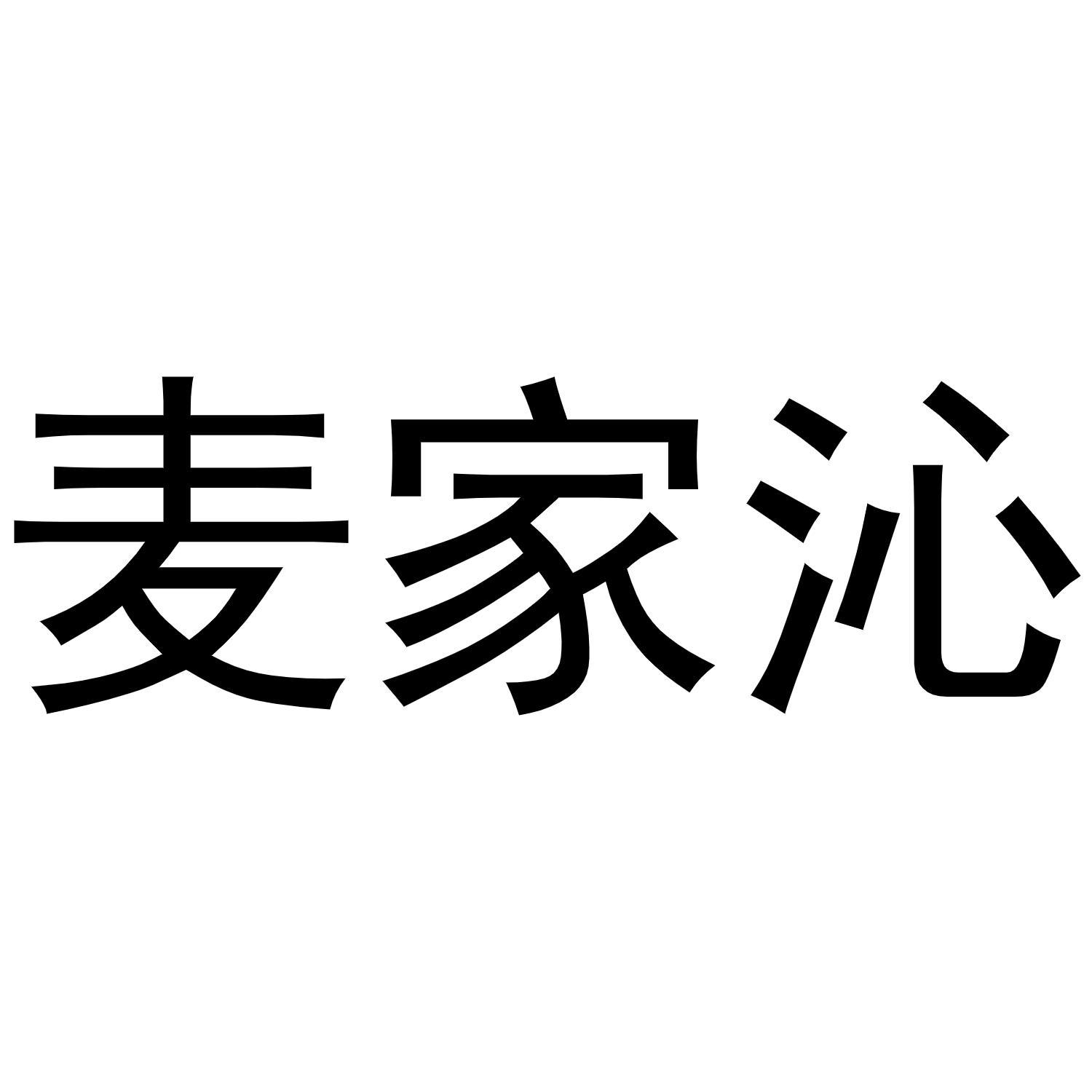 麦家沁